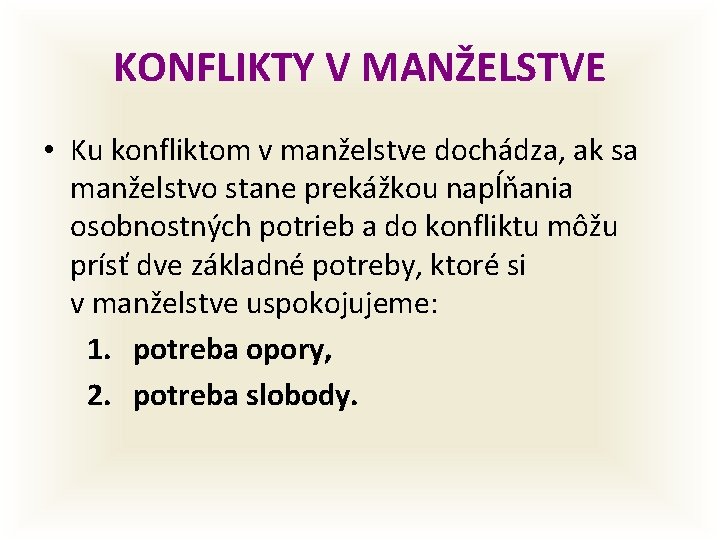 KONFLIKTY V MANŽELSTVE

• Ku konfliktom v manželstve dochádza, ak sa manželstvo stane prekážkou napĺňania osobnostných potrieb a do konfliktu môžu prísť dve základné potreby, ktoré si v manželstve uspokojujeme:

1. potreba opory,
2. potreba slobody.